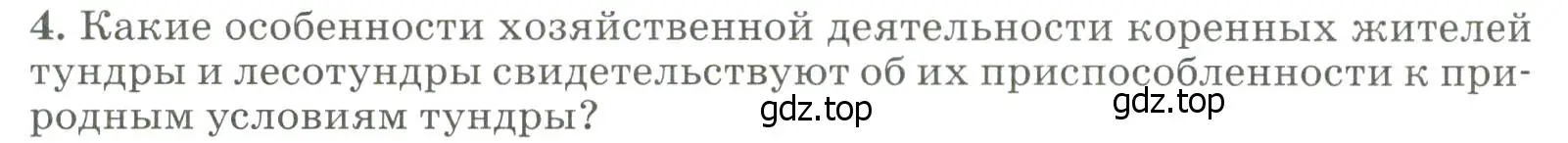 4. Какие особенности хозяйственной деятельности коренных жителей тундры и лесотундры свидетельствуют об их приспособленности к природным условиям тундры?

gdz.top

gdz.top